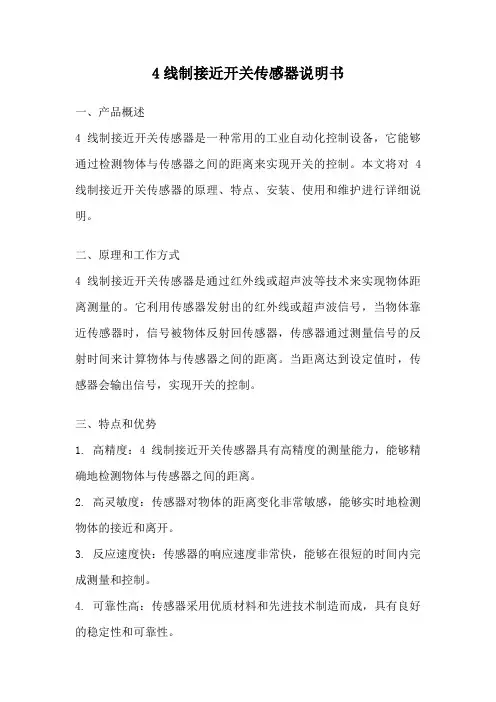 4 线制接近开关传感器说明书

一、产品概述

4 线制接近开关传感器是一种常用的工业自动化控制设备，它能够通过检测物体与传感器之间的距离来实现开关的控制。本文将对 4 线制接近开关传感器的原理、特点、安装、使用和维护进行详细说明。

二、原理和工作方式

4 线制接近开关传感器是通过红外线或超声波等技术来实现物体距离测量的。它利用传感器发射出的红外线或超声波信号，当物体靠近传感器时，信号被物体反射回传感器，传感器通过测量信号的反射时间来计算物体与传感器之间的距离。当距离达到设定值时，传感器会输出信号，实现开关的控制。

三、特点和优势

1. 高精度：4 线制接近开关传感器具有高精度的测量能力，能够精确地检测物体与传感器之间的距离。

2. 高灵敏度：传感器对物体的距离变化非常敏感，能够实时地检测物体的接近和离开。

3. 反应速度快：传感器的响应速度非常快，能够在很短的时间内完成测量和控制。

4. 可靠性高：传感器采用优质材料和先进技术制造而成，具有良好的稳定性和可靠性。